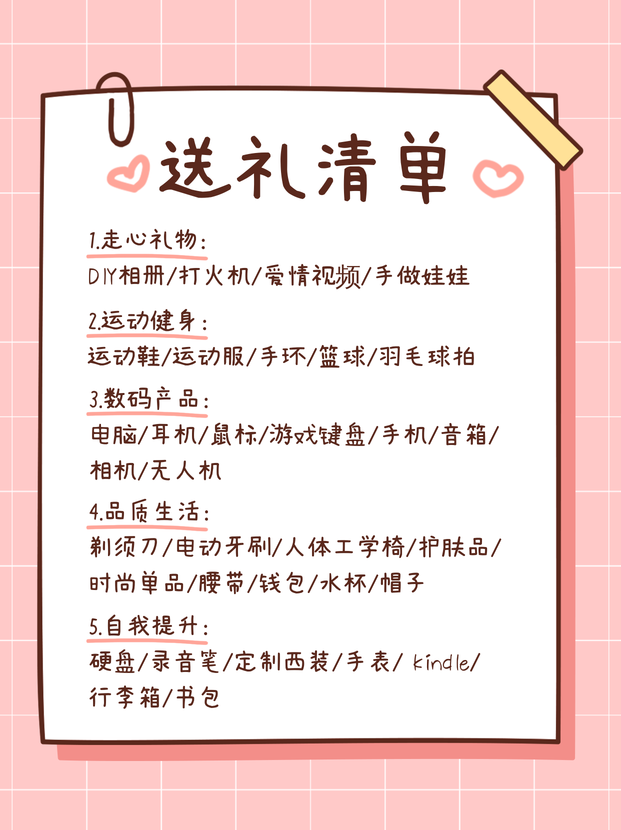 送礼清单

1.走心礼物：
DIY相册/打火机/爱情视频/手做娃娃

2.运动健身：
运动鞋/运动服/手环/篮球/羽毛球拍

3.数码产品：
电脑/耳机/鼠标/游戏键盘/手机/音箱/相机/无人机

4.品质生活：
剃须刀/电动牙刷/人体工学椅/护肤品/时尚单品/腰带/钱包/水杯/帽子

5.自我提升：
硬盘/录音笔/定制西装/手表/ kindle/行李箱/书包